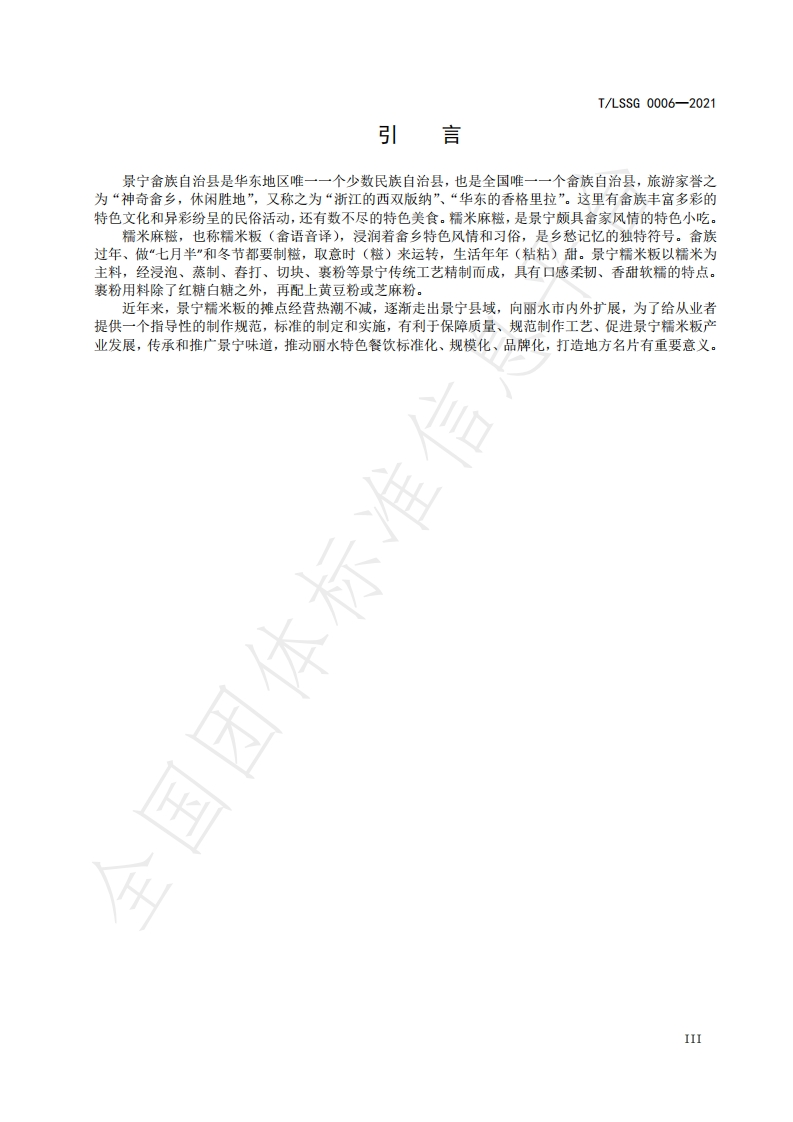 T/LSSG 0006—2021

引　言

景宁畲族自治县是华东地区唯一一个少数民族自治县，也是全国唯一一个畲族自治县，旅游家誉之为“神奇畲乡，休闲胜地”，又称之为“浙江的西双版纳”、“华东的香格里拉”。这里有畲族丰富多彩的特色文化和异彩纷呈的民俗活动，还有数不尽的特色美食。糯米麻糍，是景宁颇具畲家风情的特色小吃。

糯米麻糍，也称糯米粄（畲语音译），浸润着畲乡特色风情和习俗，是乡愁记忆的独特符号。畲族过年、做“七月半”和冬节都要制糍，取意时（糍）来运转，生活年年（粘粘）甜。景宁糯米粄以糯米为主料，经浸泡、蒸制、舂打、切块、裹粉等景宁传统工艺精制而成，具有口感柔韧、香甜软糯的特点。裹粉用料除了红糖白糖之外，再配上黄豆粉或芝麻粉。

近年来，景宁糯米粄的摊点经营热潮不减，逐渐走出景宁县域，向丽水市内外扩展，为了给从业者提供一个指导性的制作规范，标准的制定和实施，有利于保障质量、规范制作工艺、促进景宁糯米粄产业发展，传承和推广景宁味道，推动丽水特色餐饮标准化、规模化、品牌化，打造地方名片有重要意义。

全国团体标准信息

III